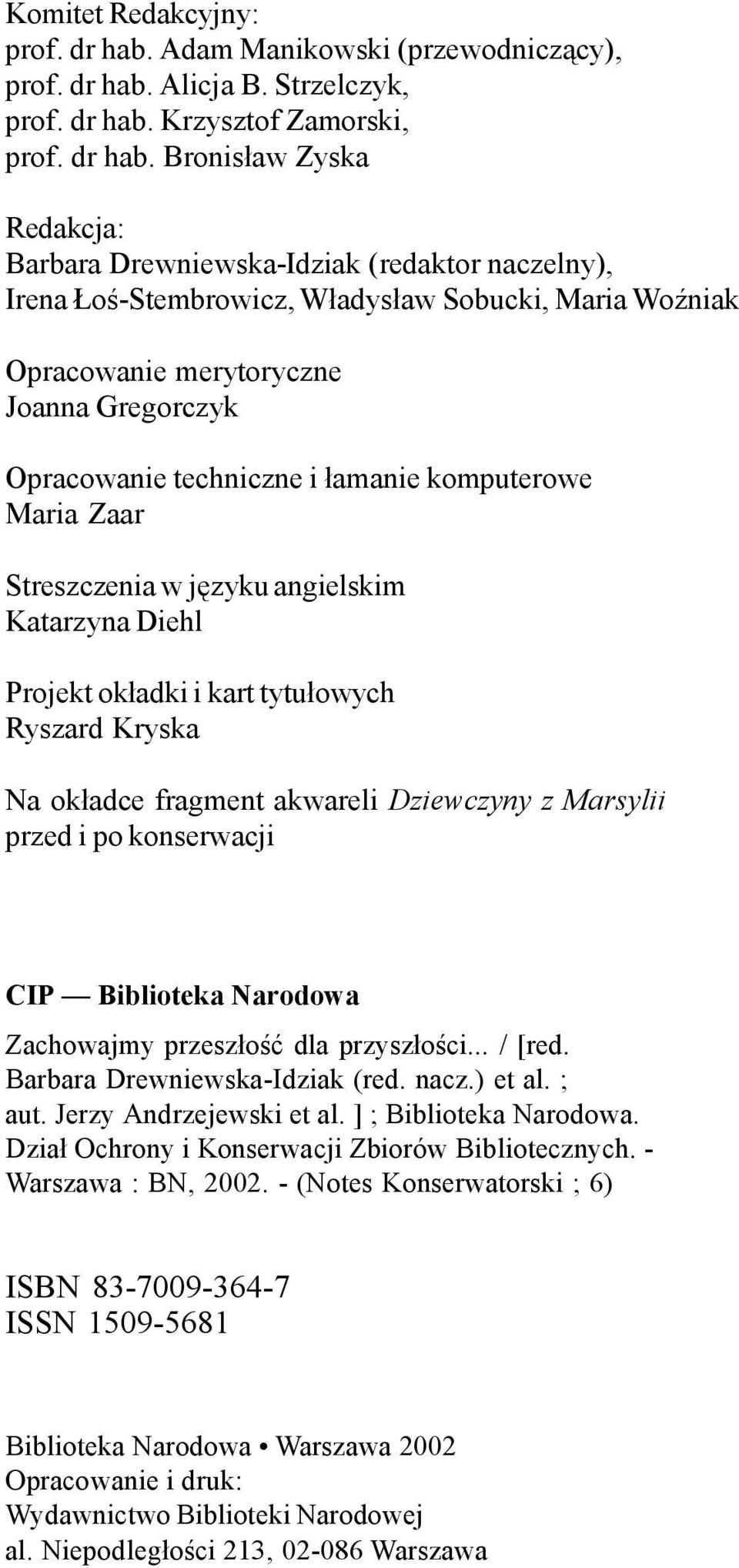 Komitet Redakcyjny:
prof. dr hab. Adam Manikowski (przewodniczący),
prof. dr hab. Alicja B. Strzelczyk,
prof. dr hab. Krzysztof Zamorski,
prof. dr hab. Bronisław Zyska

Redakcja:
Barbara Drewniewska-Idziak (redaktor naczelny),
Irena Łoś-Stembrowicz, Władysław Sobucki, Maria Woźniak

Opracowanie merytoryczne
Joanna Gregorczyk

Opracowanie techniczne i łamanie komputerowe
Maria Zaar

Streszczenia w języku angielskim
Katarzyna Diehl

Projekt okładki i kart tytułowych
Ryszard Kryska

Na okładce fragment akwareli Dziewczyny z Marsylii
przed i po konserwacji

CIP — Biblioteka Narodowa

Zachowajmy przeszłość dla przyszłości... / [red. Barbara Drewniewska-Idziak (red. nacz.) et al. ; aut. Jerzy Andrzejewski et al. ] ; Biblioteka Narodowa. Dział Ochrony i Konserwacji Zbiorów Bibliotecznych. - Warszawa : BN, 2002. - (Notes Konserwatorski ; 6)

ISBN 83-7009-364-7
ISSN 1509-5681

Biblioteka Narodowa • Warszawa 2002
Opracowanie i druk:
Wydawnictwo Biblioteki Narodowej
al. Niepodległości 213, 02-086 Warszawa